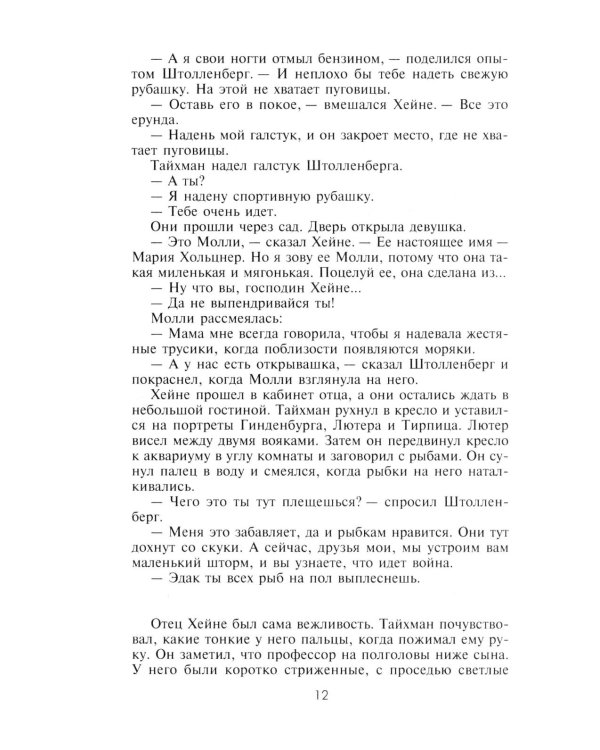 — А я свои ногти отмыл бензином, — поделился опытом Штолленберг. — И неплохо бы тебе надеть свежую рубашку. На этой не хватает пуговицы.

— Оставь его в покое, — вмешался Хейне. — Все это ерунда.

— Надень мой галстук, и он закроет место, где не хватает пуговицы.

Тайхман надел галстук Штолленберга.

— А ты?

— Я надену спортивную рубашку.

— Тебе очень идет.

Они прошли через сад. Дверь открыла девушка.

— Это Молли, — сказал Хейне. — Ее настоящее имя — Мария Хольцнер. Но я зову ее Молли, потому что она такая миленькая и мягонькая. Поцелуй ее, она сделана из...

— Ну что вы, господин Хейне...

— Да не выпендривайся ты!

Молли рассмеялась:

— Мама мне всегда говорила, чтобы я надевала жестяные трусики, когда поблизости появляются моряки.

— А у нас есть открывашка, — сказал Штолленберг и покраснел, когда Молли взглянула на него.

Хейне прошел в кабинет отца, а они остались ждать в небольшой гостиной. Тайхман рухнул в кресло и уставился на портреты Гинденбурга, Лютера и Тирпица. Лютер висел между двумя вояками. Затем он передвинул кресло к аквариуму в углу комнаты и заговорил с рыбами. Он сунул палец в воду и смеялся, когда рыбки на него наталкивались.

— Чего это ты тут плещешься? — спросил Штолленберг.

— Меня это забавляет, да и рыбкам нравится. Они тут дохнут со скуки. А сейчас, друзья мои, мы устроим вам маленький шторм, и вы узнаете, что идет война.

— Эдак ты всех рыб на пол выплеснешь.

Отец Хейне был сама вежливость. Тайхман почувствовал, какие тонкие у него пальцы, когда пожимал ему руку. Он заметил, что профессор на полголовы ниже сына. У него были коротко стриженные, с проседью светлые

12